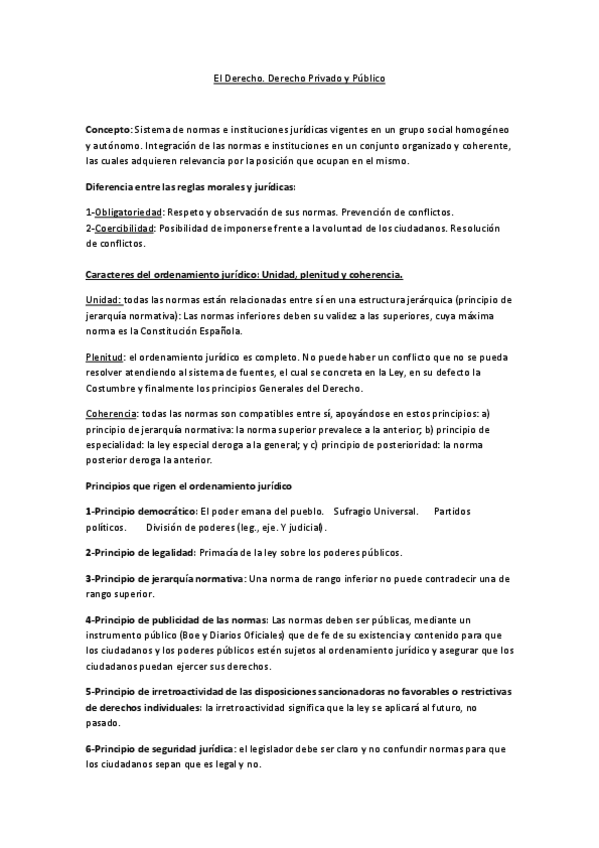 El Derecho. Derecho Privado y Público

Concepto: Sistema de normas e instituciones jurídicas vigentes en un grupo social homogéneo y autónomo. Integración de las normas e instituciones en un conjunto organizado y coherente, las cuales adquieren relevancia por la posición que ocupan en el mismo.

Diferencia entre las reglas morales y jurídicas:

1-Obligatoriedad: Respeto y observación de sus normas. Prevención de conflictos.
2-Coercibilidad: Posibilidad de imponerse frente a la voluntad de los ciudadanos. Resolución de conflictos.

Caracteres del ordenamiento jurídico: Unidad, plenitud y coherencia.

Unidad: todas las normas están relacionadas entre sí en una estructura jerárquica (principio de jerarquía normativa): Las normas inferiores deben su validez a las superiores, cuya máxima norma es la Constitución Española.

Plenitud: el ordenamiento jurídico es completo. No puede haber un conflicto que no se pueda resolver atendiendo al sistema de fuentes, el cual se concreta en la Ley, en su defecto la Costumbre y finalmente los principios Generales del Derecho.

Coherencia: todas las normas son compatibles entre sí, apoyándose en estos principios: a) principio de jerarquía normativa: la norma superior prevalece a la anterior; b) principio de especialidad: la ley especial deroga a la general; y c) principio de posterioridad: la norma posterior deroga la anterior.

Principios que rigen el ordenamiento jurídico

1-Principio democrático: El poder emana del pueblo. Sufragio Universal. Partidos políticos. División de poderes (leg., eje. Y judicial).

2-Principio de legalidad: Primacía de la ley sobre los poderes públicos.

3-Principio de jerarquía normativa: Una norma de rango inferior no puede contradecir una de rango superior.

4-Principio de publicidad de las normas: Las normas deben ser públicas, mediante un instrumento público (Boe y Diarios Oficiales) que de fe de su existencia y contenido para que los ciudadanos y los poderes públicos estén sujetos al ordenamiento jurídico y asegurar que los ciudadanos puedan ejercer sus derechos.

5-Principio de irretroactividad de las disposiciones sancionadoras no favorables o restrictivas de derechos individuales: la irretroactividad significa que la ley se aplicará al futuro, no pasado.

6-Principio de seguridad jurídica: el legislador debe ser claro y no confundir normas para que los ciudadanos sepan que es legal y no.